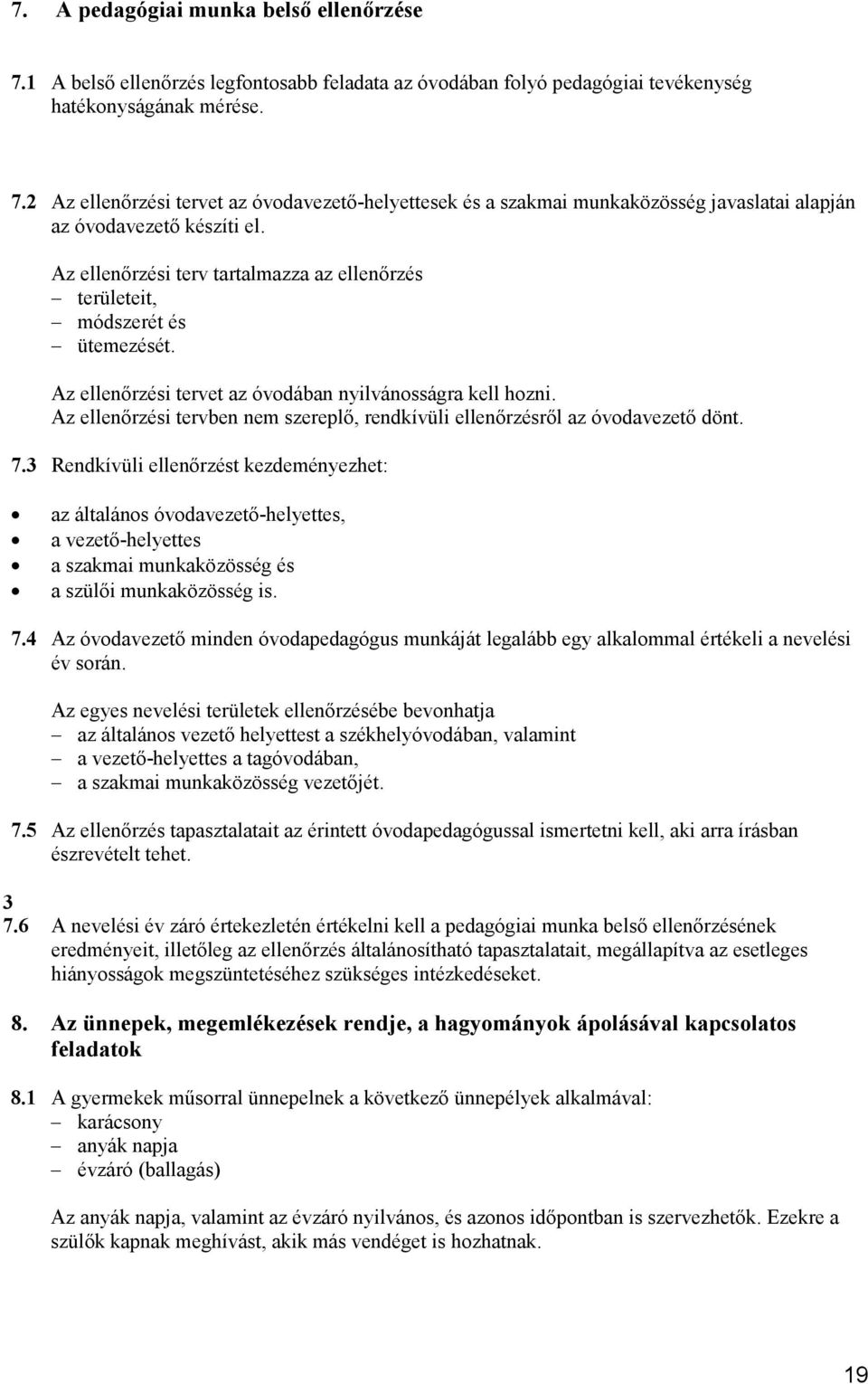 7. A pedagógiai munka belső ellenőrzése

7.1 A belső ellenőrzés legfontosabb feladata az óvodában folyó pedagógiai tevékenység hatékonyságának mérése.

7.2 Az ellenőrzési tervet az óvodavezető-helyettesek és a szakmai munkaközösség javaslatai alapján az óvodavezető készíti el.

Az ellenőrzési terv tartalmazza az ellenőrzés
– területeit,
– módszerét és
– ütemezését.

Az ellenőrzési tervet az óvodában nyilvánosságra kell hozni.
Az ellenőrzési tervben nem szereplő, rendkívüli ellenőrzésről az óvodavezető dönt.

7.3 Rendkívüli ellenőrzést kezdeményezhet:

• az általános óvodavezető-helyettes,
• a vezető-helyettes
• a szakmai munkaközösség és
• a szülői munkaközösség is.

7.4 Az óvodavezető minden óvodapedagógus munkáját legalább egy alkalommal értékeli a nevelési év során.

Az egyes nevelési területek ellenőrzésébe bevonhatja
– az általános vezető helyettest a székhelyóvodában, valamint
– a vezető-helyettes a tagóvodában,
– a szakmai munkaközösség vezetőjét.

7.5 Az ellenőrzés tapasztalatait az érintett óvodapedagógussal ismertetni kell, aki arra írásban észrevételt tehet.

3
7.6 A nevelési év záró értekezletén értékelni kell a pedagógiai munka belső ellenőrzésének eredményeit, illetőleg az ellenőrzés általánosítható tapasztalatait, megállapítva az esetleges hiányosságok megszüntetéséhez szükséges intézkedéseket.

8. Az ünnepek, megemlékezések rendje, a hagyományok ápolásával kapcsolatos feladatok

8.1 A gyermekek műsorral ünnepelnek a következő ünnepélyek alkalmával:
– karácsony
– anyák napja
– évzáró (ballagás)

Az anyák napja, valamint az évzáró nyilvános, és azonos időpontban is szervezhetők. Ezekre a szülők kapnak meghívást, akik más vendéget is hozhatnak.

19